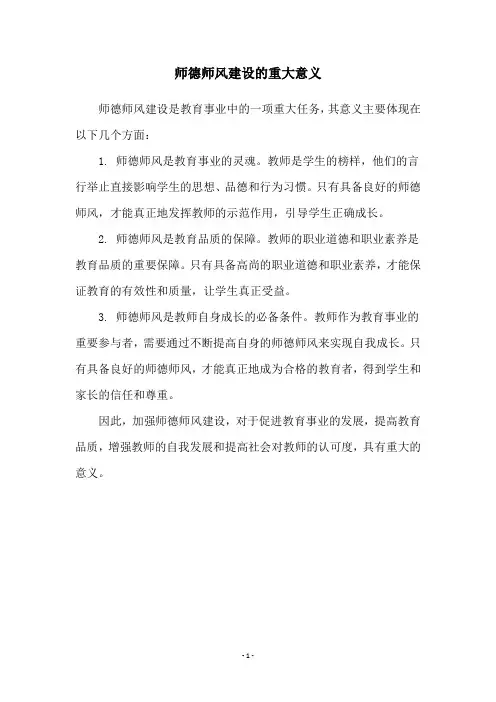 师德师风建设的重大意义

师德师风建设是教育事业中的一项重大任务，其意义主要体现在以下几个方面：

1. 师德师风是教育事业的灵魂。教师是学生的榜样，他们的言行举止直接影响学生的思想、品德和行为习惯。只有具备良好的师德师风，才能真正地发挥教师的示范作用，引导学生正确成长。

2. 师德师风是教育品质的保障。教师的职业道德和职业素养是教育品质的重要保障。只有具备高尚的职业道德和职业素养，才能保证教育的有效性和质量，让学生真正受益。

3. 师德师风是教师自身成长的必备条件。教师作为教育事业的重要参与者，需要通过不断提高自身的师德师风来实现自我成长。只有具备良好的师德师风，才能真正地成为合格的教育者，得到学生和家长的信任和尊重。

因此，加强师德师风建设，对于促进教育事业的发展，提高教育品质，增强教师的自我发展和提高社会对教师的认可度，具有重大的意义。

- 1 -